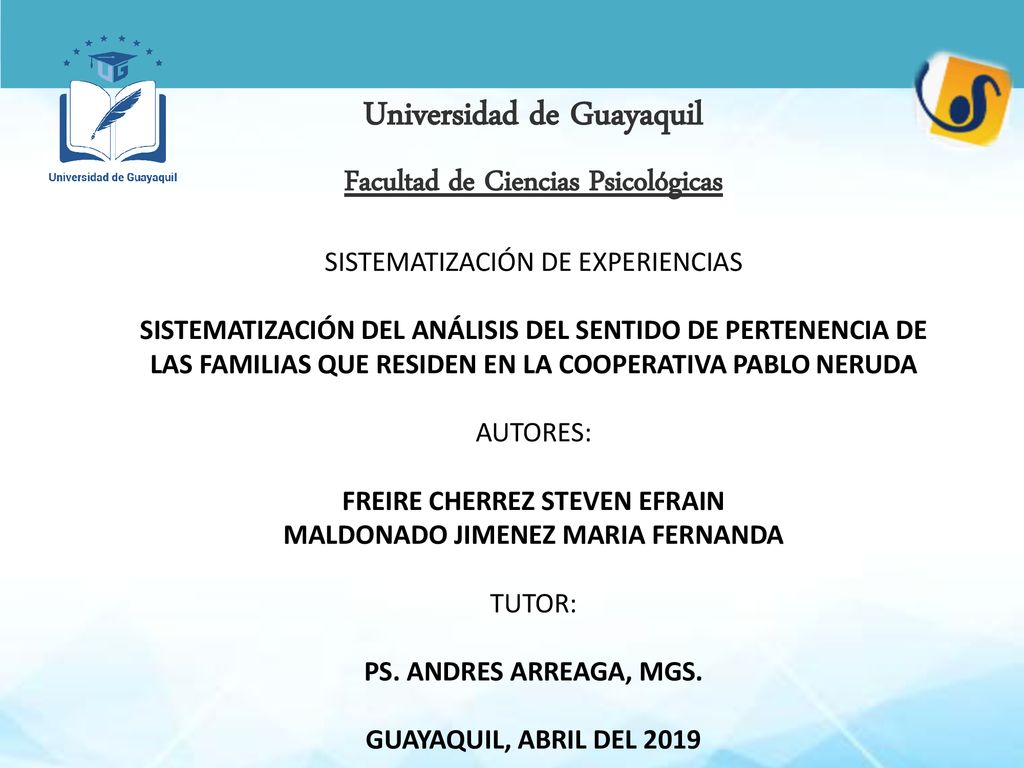 UG

Universidad de Guayaquil

Universidad de Guayaquil

Facultad de Ciencias Psicológicas

SISTEMATIZACIÓN DE EXPERIENCIAS

SISTEMATIZACIÓN DEL ANÁLISIS DEL SENTIDO DE PERTENENCIA DE LAS FAMILIAS QUE RESIDEN EN LA COOPERATIVA PABLO NERUDA

AUTORES:

FREIRE CHERREZ STEVEN EFRAIN
MALDONADO JIMENEZ MARIA FERNANDA

TUTOR:

PS. ANDRES ARREAGA, MGS.

GUAYAQUIL, ABRIL DEL 2019